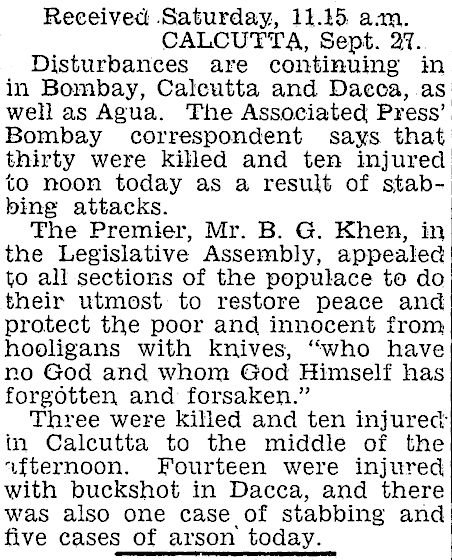 Received Saturday, 11.15 a.m.
CALCUTTA, Sept. 27.

Disturbances are continuing in in Bombay, Calcutta and Dacca, as well as Agua. The Associated Press' Bombay correspondent says that thirty were killed and ten injured to noon today as a result of stabbing attacks.

The Premier, Mr. B. G. Khen, in the Legislative Assembly, appealed to all sections of the populace to do their utmost to restore peace and protect the poor and innocent from hooligans with knives, "who have no God and whom God Himself has forgotten and forsaken."

Three were killed and ten injured in Calcutta to the middle of the afternoon. Fourteen were injured with buckshot in Dacca, and there was also one case of stabbing and five cases of arson today.